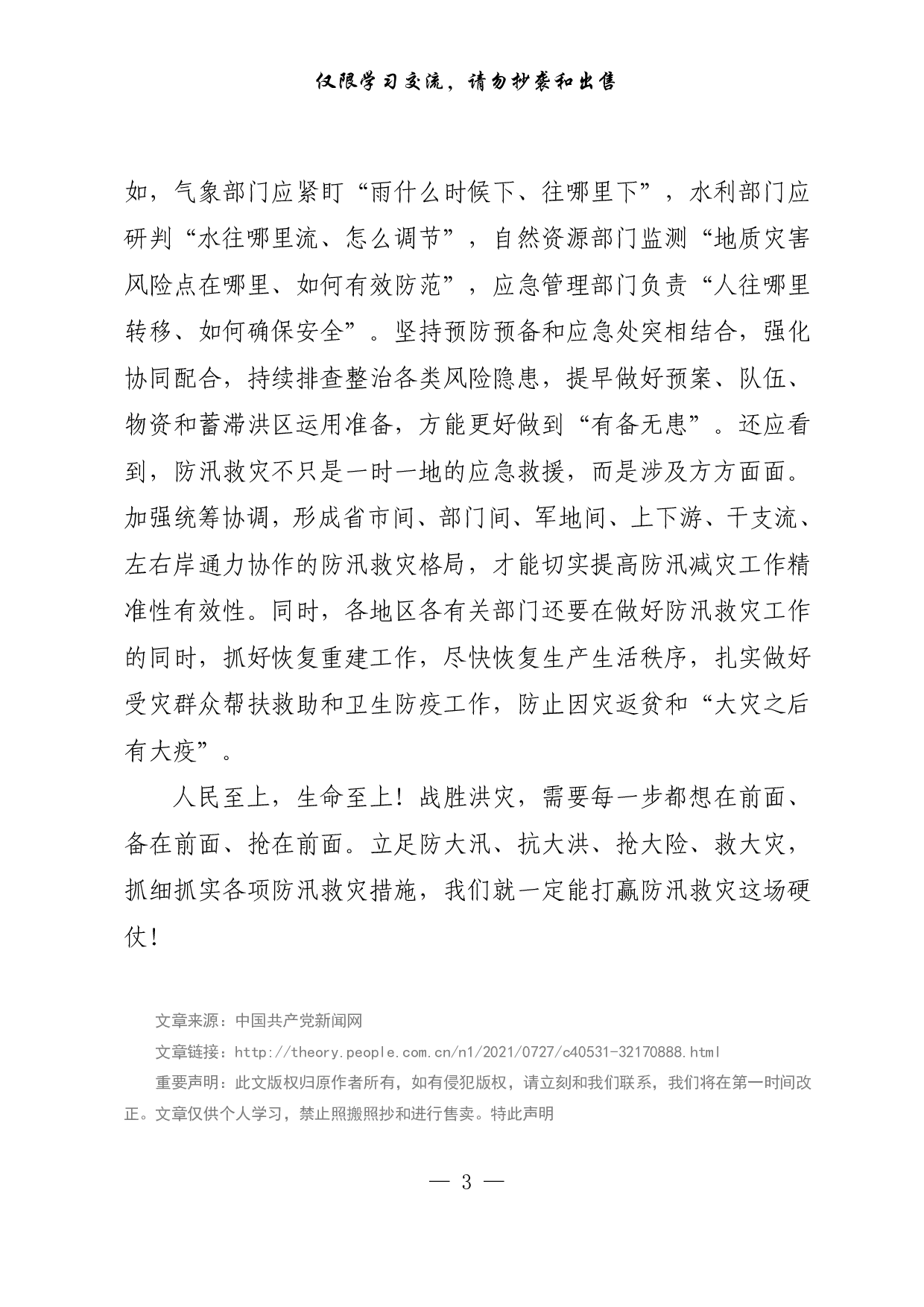 仅限学习交流，请勿抄袭和出售

如，气象部门应紧盯“雨什么时候下、往哪里下”，水利部门应研判“水往哪里流、怎么调节”，自然资源部门监测“地质灾害风险点在哪里、如何有效防范”，应急管理部门负责“人往哪里转移、如何确保安全”。坚持预防预备和应急处突相结合，强化协同配合，持续排查整治各类风险隐患，提早做好预案、队伍、物资和蓄滞洪区运用准备，方能更好做到“有备无患”。还应看到，防汛救灾不只是一时一地的应急救援，而是涉及方方面面。加强统筹协调，形成省市间、部门间、军地间、上下游、干支流、左右岸通力协作的防汛救灾格局，才能切实提高防汛减灾工作精准性有效性。同时，各地区各有关部门还要在做好防汛救灾工作的同时，抓好恢复重建工作，尽快恢复生产生活秩序，扎实做好受灾群众帮扶救助和卫生防疫工作，防止因灾返贫和“大灾之后有大疫”。

人民至上，生命至上！战胜洪灾，需要每一步都想在前面、备在前面、抢在前面。立足防大汛、抗大洪、抢大险、救大灾，抓细抓实各项防汛救灾措施，我们就一定能打赢防汛救灾这场硬仗！

文章来源：中国共产党新闻网

文章链接：http://theory.people.com.cn/n1/2021/0727/c40531-32170888.html

重要声明：此文版权归原作者所有，如有侵犯版权，请立刻和我们联系，我们将在第一时间改正。文章仅供个人学习，禁止照搬照抄和进行售卖。特此声明

— 3 —